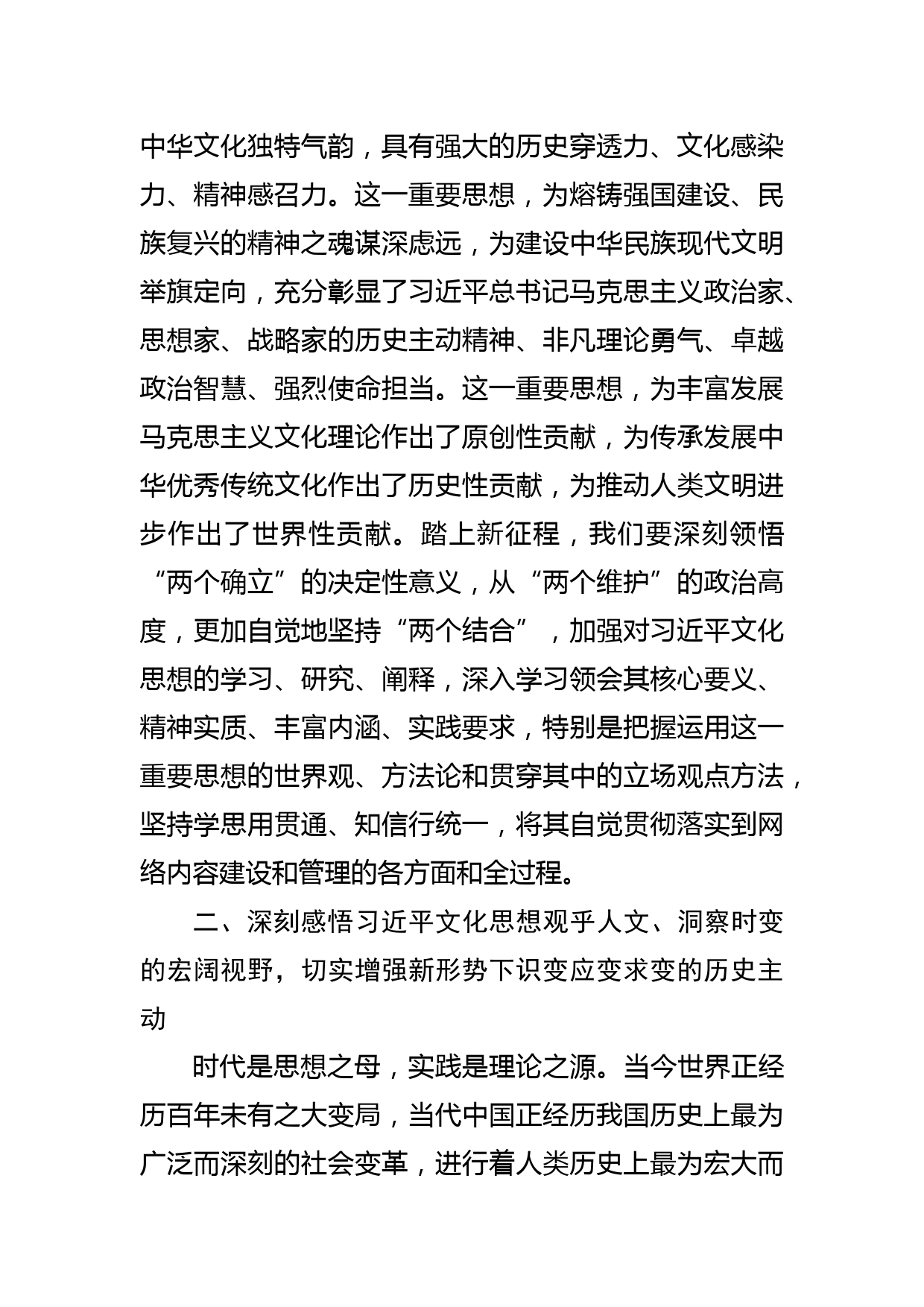 中华文化独特气韵，具有强大的历史穿透力、文化感染力、精神感召力。这一重要思想，为熔铸强国建设、民族复兴的精神之魂谋深虑远，为建设中华民族现代文明举旗定向，充分彰显了习近平总书记马克思主义政治家、思想家、战略家的历史主动精神、非凡理论勇气、卓越政治智慧、强烈使命担当。这一重要思想，为丰富发展马克思主义文化理论作出了原创性贡献，为传承发展中华优秀传统文化作出了历史性贡献，为推动人类文明进步作出了世界性贡献。踏上新征程，我们要深刻领悟“两个确立”的决定性意义，从“两个维护”的政治高度，更加自觉地坚持“两个结合”，加强对习近平文化思想的学习、研究、阐释，深入学习领会其核心要义、精神实质、丰富内涵、实践要求，特别是把握运用这一重要思想的世界观、方法论和贯穿其中的立场观点方法，坚持学思用贯通、知信行统一，将其自觉贯彻落实到网络内容建设和管理的各方面和全过程。

二、深刻感悟习近平文化思想观乎人文、洞察时变的宏阔视野，切实增强新形势下识变应变求变的历史主动

时代是思想之母，实践是理论之源。当今世界正经历百年未有之大变局，当代中国正经历我国历史上最为广泛而深刻的社会变革，进行着人类历史上最为宏大而